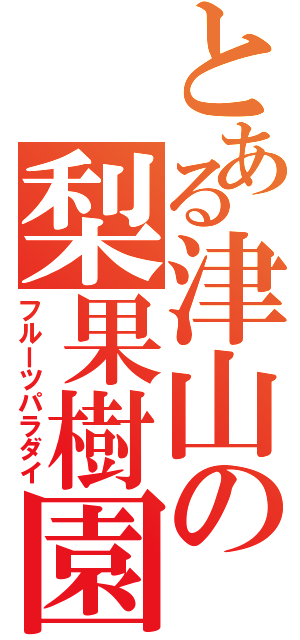 とある津山の梨果樹園
フルーツパラダイ